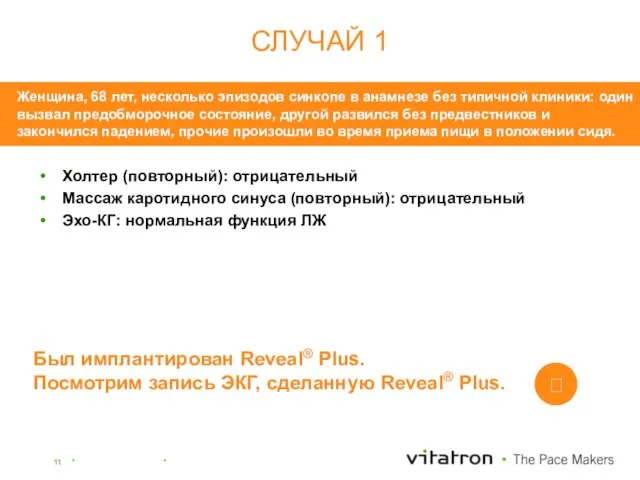 СЛУЧАЙ 1

Женщина, 68 лет, несколько эпизодов синкопе в анамнезе без типичной клиники: один вызвал предобморочное состояние, другой развился без предвестников и закончился падением, прочие произошли во время приема пищи в положении сидя.

• Холтер (повторный): отрицательный
• Массаж каротидного синуса (повторный): отрицательный
• Эхо-КГ: нормальная функция ЛЖ

Был имплантирован Reveal® Plus.
Посмотрим запись ЭКГ, сделанную Reveal® Plus.

11

vitatron • The Pace Makers